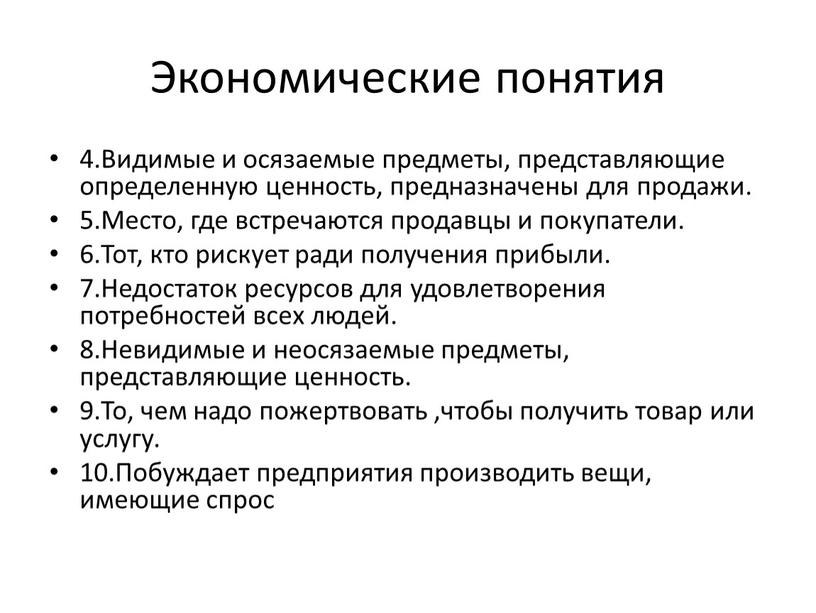 Экономические понятия

• 4.Видимые и осязаемые предметы, представляющие определенную ценность, предназначены для продажи.
• 5.Место, где встречаются продавцы и покупатели.
• 6.Тот, кто рискует ради получения прибыли.
• 7.Недостаток ресурсов для удовлетворения потребностей всех людей.
• 8.Невидимые и неосязаемые предметы, представляющие ценность.
• 9.То, чем надо пожертвовать ,чтобы получить товар или услугу.
• 10.Побуждает предприятия производить вещи, имеющие спрос